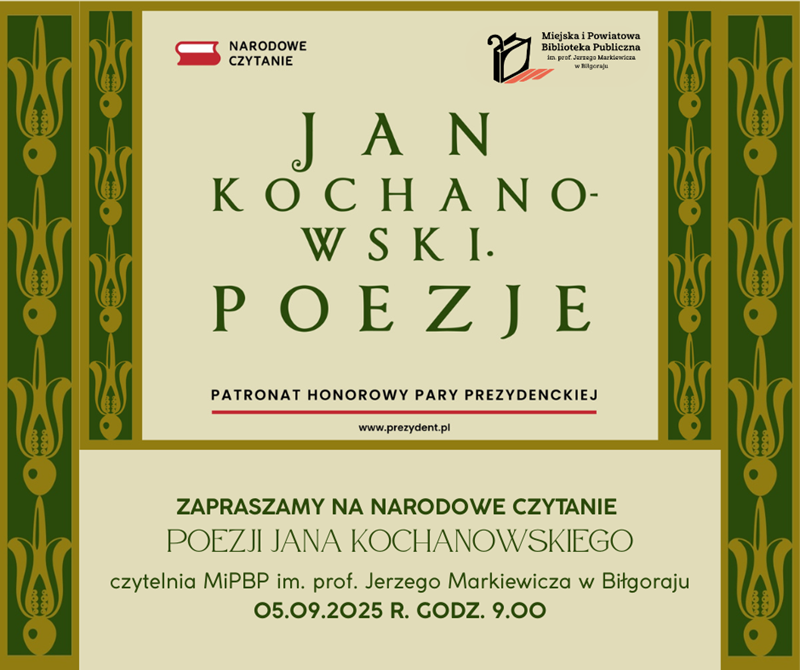 NARODOWE CZYTANIE

Miejska i Powiatowa Biblioteka Publiczna im. prof. Jerzego Markiewicza w Biłgoraju

JAN KOCHANOWSKI. POEZJE

PATRONAT HONOROWY PARY PREZYDENCKIEJ

www.prezydent.pl

ZAPRASZAMY NA NARODOWE CZYTANIE
POEZJI JANA KOCHANOWSKIEGO
czytelnia MiPBP im. prof. Jerzego Markiewicza w Biłgoraju
05.09.2025 R. GODZ. 9.00